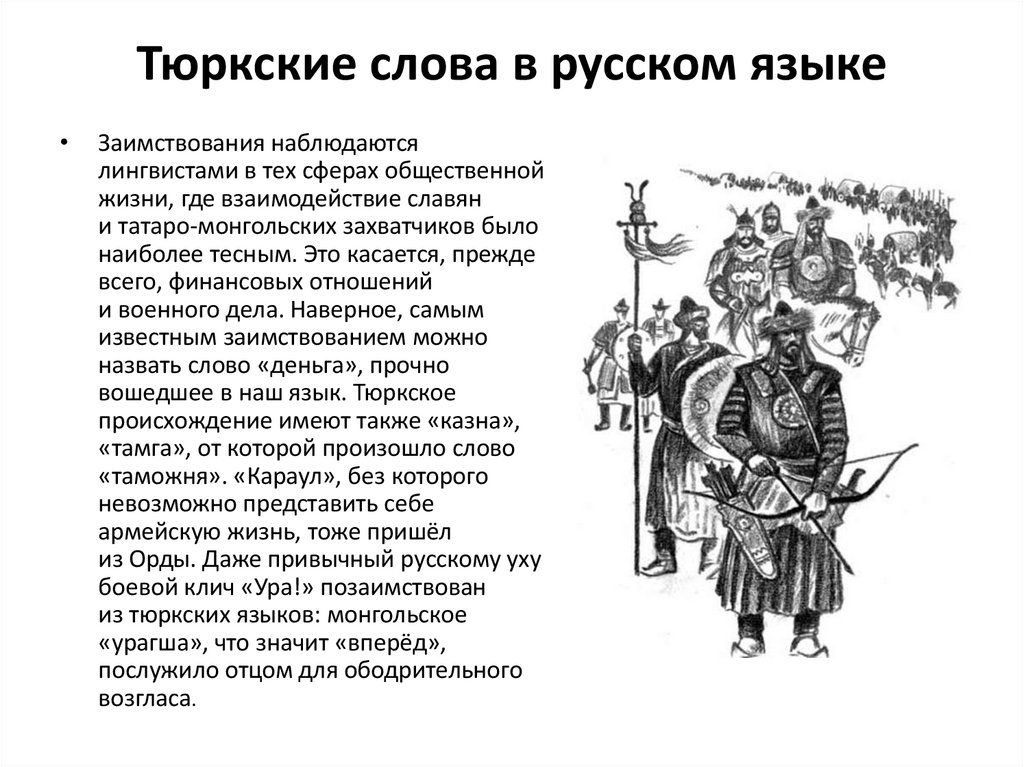 Тюркские слова в русском языке

• Заимствования наблюдаются лингвистами в тех сферах общественной жизни, где взаимодействие славян и татаро-монгольских захватчиков было наиболее тесным. Это касается, прежде всего, финансовых отношений и военного дела. Наверное, самым известным заимствованием можно назвать слово «деньга», прочно вошедшее в наш язык. Тюркское происхождение имеют также «казна», «тамга», от которой произошло слово «таможня». «Караул», без которого невозможно представить себе армейскую жизнь, тоже пришёл из Орды. Даже привычный русскому уху боевой клич «Ура!» позаимствован из тюркских языков: монгольское «урагша», что значит «вперёд», послужило отцом для ободрительного возгласа.